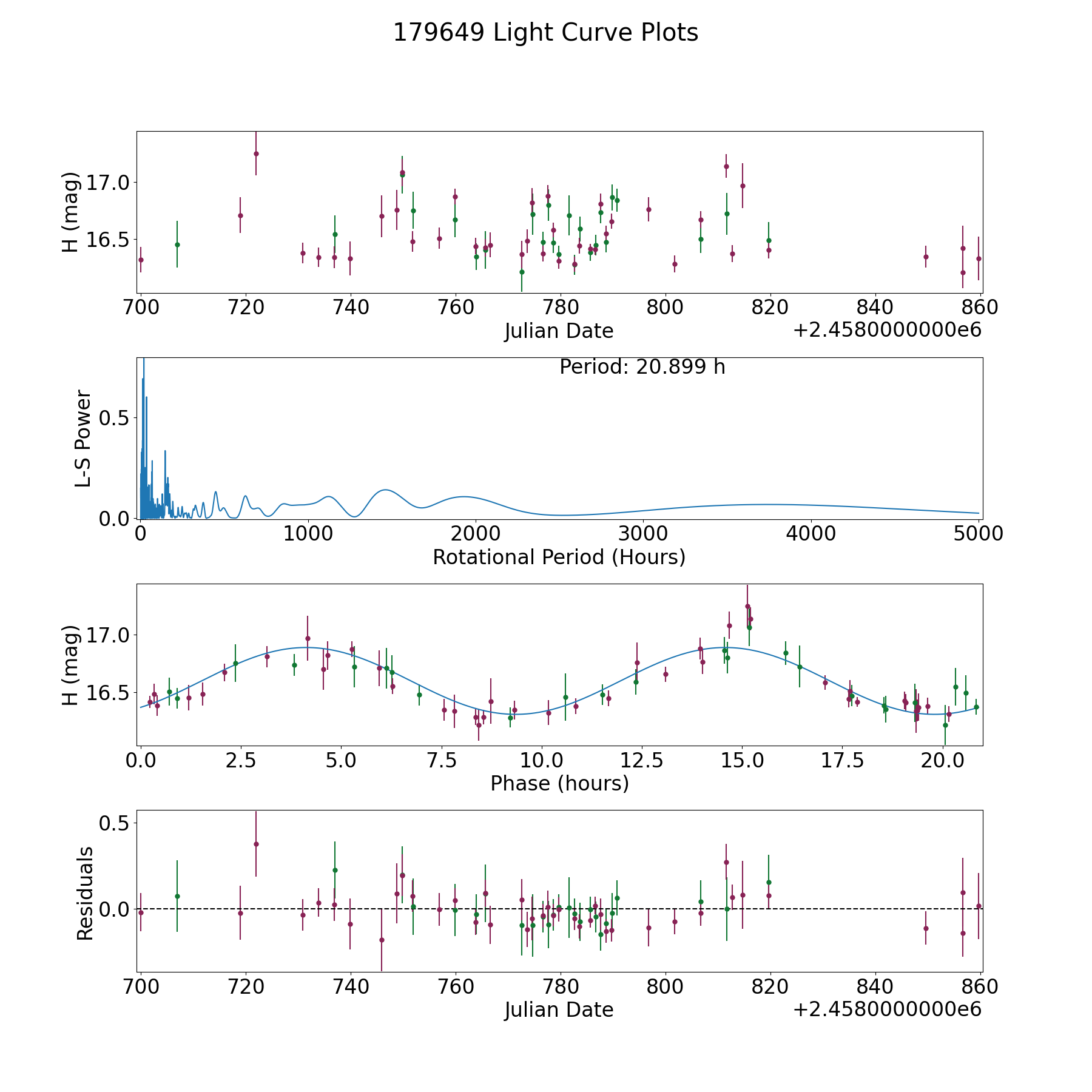 179649 Light Curve Plots

H (mag)
17.0
16.5
700 720 740 760 780 800 820 840 860
Julian Date
+2.4580000000e6

Period: 20.899 h
L-S Power
0.5
0.0
0 1000 2000 3000 4000 5000
Rotational Period (Hours)

H (mag)
17.0
16.5
0.0 2.5 5.0 7.5 10.0 12.5 15.0 17.5 20.0
Phase (hours)

Residuals
0.5
0.0
700 720 740 760 780 800 820 840 860
Julian Date
+2.4580000000e6